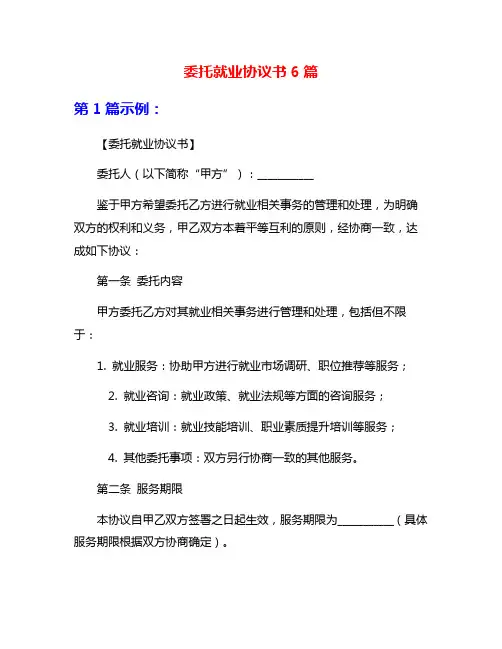 委托就业协议书 6 篇

第 1 篇示例：

【委托就业协议书】

委托人（以下简称“甲方”）：__________

鉴于甲方希望委托乙方进行就业相关事务的管理和处理，为明确双方的权利和义务，甲乙双方本着平等互利的原则，经协商一致，达成如下协议：

第一条 委托内容

甲方委托乙方对其就业相关事务进行管理和处理，包括但不限于：

1. 就业服务：协助甲方进行就业市场调研、职位推荐等服务；

2. 就业咨询：就业政策、就业法规等方面的咨询服务；

3. 就业培训：就业技能培训、职业素质提升培训等服务；

4. 其他委托事项：双方另行协商一致的其他服务。

第二条 服务期限

本协议自甲乙双方签署之日起生效，服务期限为__________（具体服务期限根据双方协商确定）。